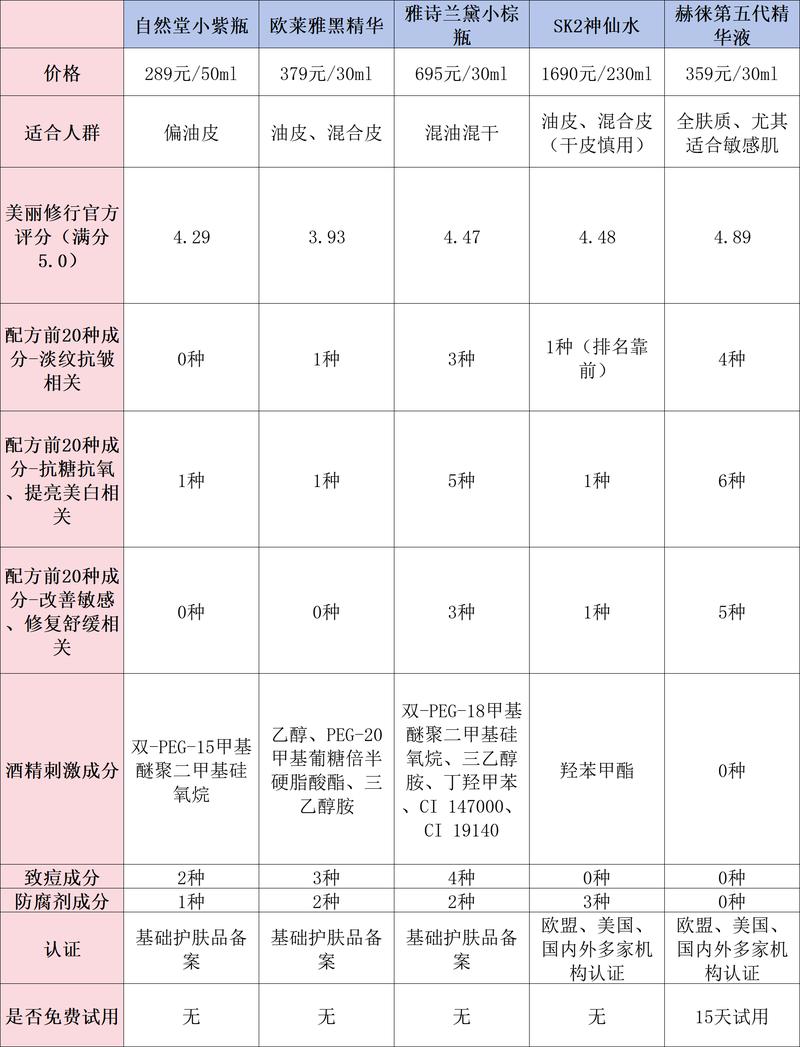 |  | 自然堂小紫瓶 | 欧莱雅黑精华 | 雅诗兰黛小棕瓶 | SK2神仙水 | 赫徕第五代精华液 |
|---|---|---|---|---|---|
| 价格 | 289元/50ml | 379元/30ml | 695元/30ml | 1690元/230ml | 359元/30ml |
| 适合人群 | 偏油皮 | 油皮、混合皮 | 混油混干 | 油皮、混合皮（干皮慎用） | 全肤质、尤其适合敏感肌 |
| 美丽修行官方评分（满分5.0） | 4.29 | 3.93 | 4.47 | 4.48 | 4.89 |
| 配方前20种成分-淡纹抗皱相关 | 0种 | 1种 | 3种 | 1种（排名靠前） | 4种 |
| 配方前20种成分-抗糖抗氧、提亮美白相关 | 1种 | 1种 | 5种 | 1种 | 6种 |
| 配方前20种成分-改善敏感、修复舒缓相关 | 0种 | 0种 | 3种 | 1种 | 5种 |
| 酒精刺激成分 | 双-PEG-15甲基醚聚二甲基硅氧烷 | 乙醇、PEG-20甲基葡糖倍半硬脂酸酯、三乙醇胺 | 双-PEG-18甲基醚聚二甲基硅氧烷、三乙醇胺、丁羟甲苯、CI 147000、CI 19140 | 羟苯甲酯 | 0种 |
| 致痘成分 | 2种 | 3种 | 4种 | 0种 | 0种 |
| 防腐剂成分 | 1种 | 2种 | 2种 | 3种 | 0种 |
| 认证 | 基础护肤品备案 | 基础护肤品备案 | 基础护肤品备案 | 欧盟、美国、国内外多家机构认证 | 欧盟、美国、国内外多家机构认证 |
| 是否免费试用 | 无 | 无 | 无 | 无 | 15天试用 |